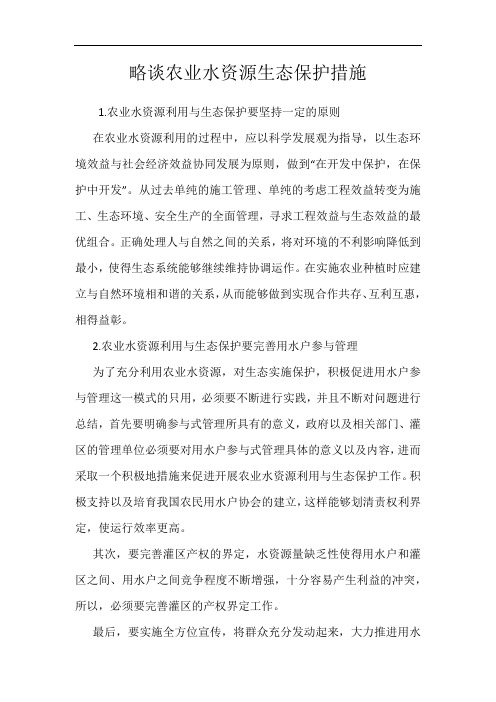 略谈农业水资源生态保护措施

1.农业水资源利用与生态保护要坚持一定的原则

在农业水资源利用的过程中，应以科学发展观为指导，以生态环境效益与社会经济效益协同发展为原则，做到“在开发中保护，在保护中开发”。从过去单纯的施工管理、单纯的考虑工程效益转变为施工、生态环境、安全生产的全面管理，寻求工程效益与生态效益的最优组合。正确处理人与自然之间的关系，将对环境的不利影响降低到最小，使得生态系统能够继续维持协调运作。在实施农业种植时应建立与自然环境相和谐的关系，从而能够做到实现合作共存、互利互惠，相得益彰。

2.农业水资源利用与生态保护要完善用水户参与管理

为了充分利用农业水资源，对生态实施保护，积极促进用水户参与管理这一模式的只用，必须要不断进行实践，并且不断对问题进行总结，首先要明确参与式管理所具有的意义，政府以及相关部门、灌区的管理单位必须要对用水户参与式管理具体的意义以及内容，进而采取一个积极地措施来促进开展农业水资源利用与生态保护工作。积极支持以及培育我国农民用水户协会的建立，这样能够划清责权利界定，使运行效率更高。

其次，要完善灌区产权的界定，水资源量缺乏性使得用水户和灌区之间、用水户之间竞争程度不断增强，十分容易产生利益的冲突，所以，必须要完善灌区的产权界定工作。

最后，要实施全方位宣传，将群众充分发动起来，大力推进用水